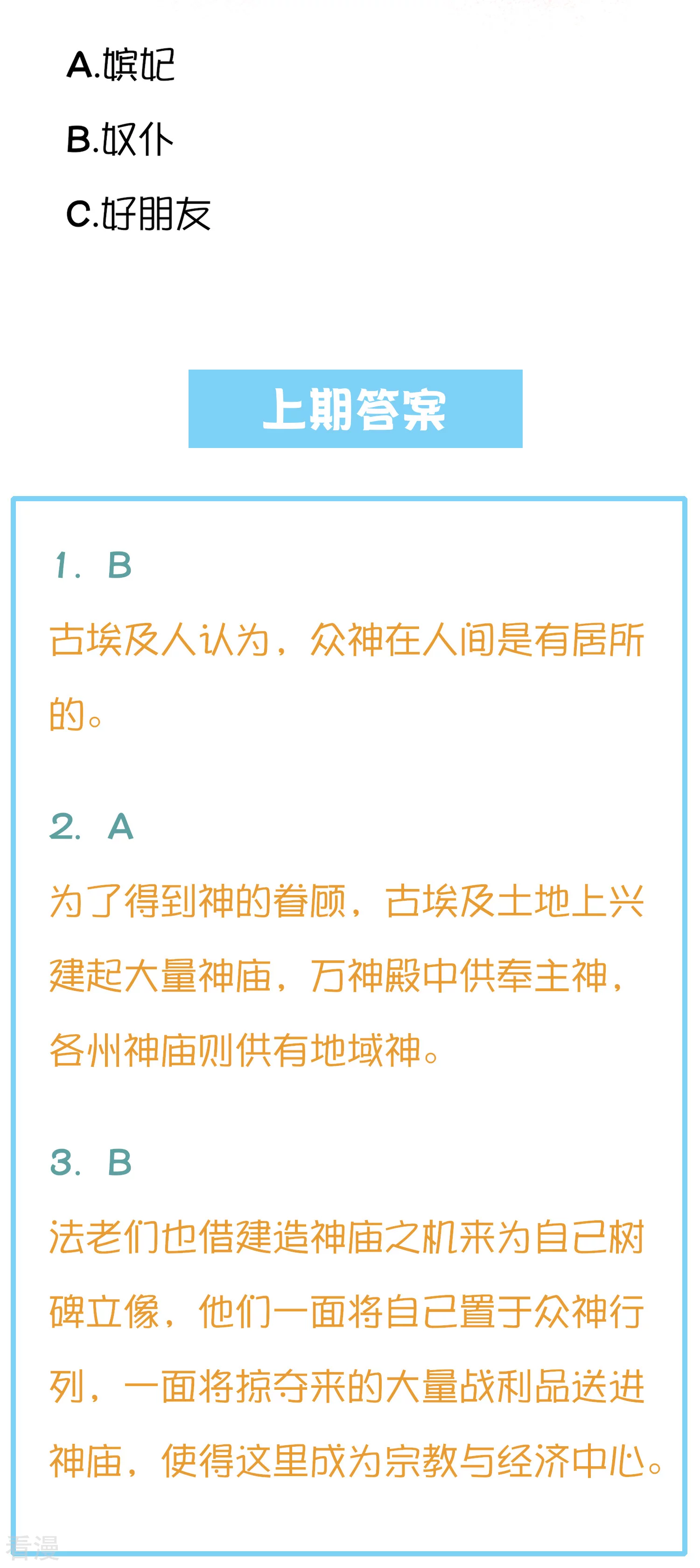 A.嫔妃

B.奴仆

C.好朋友

上期答案

1. B

古埃及人认为，众神在人间是有居所的。

2. A

为了得到神的眷顾，古埃及土地上兴建起大量神庙，万神殿中供奉主神，各州神庙则供有地域神。

3. B

法老们也借建造神庙之机来为自己树碑立像，他们一面将自己置于众神行列，一面将掠夺来的大量战利品送进神庙，使得这里成为宗教与经济中心。

看漫